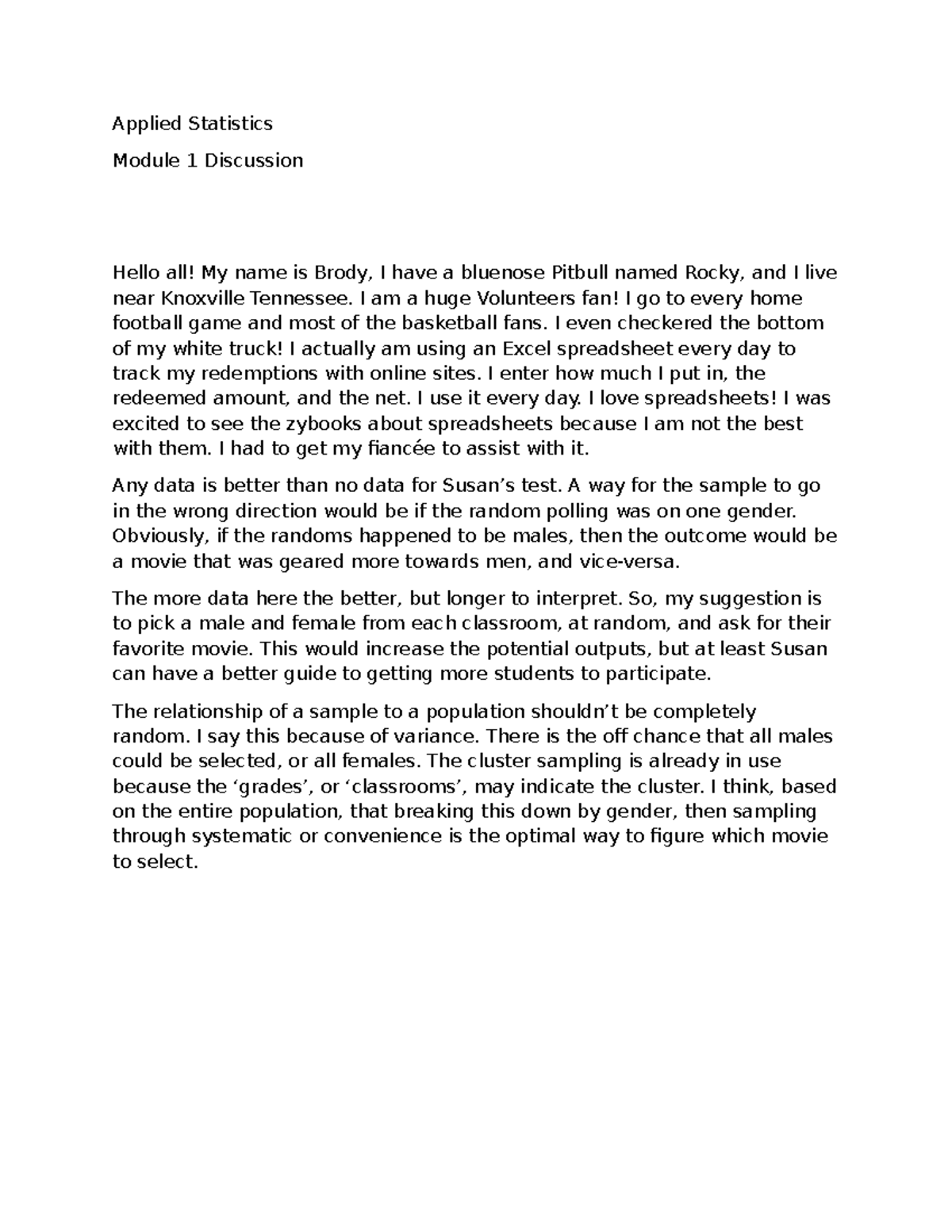 Applied Statistics

Module 1 Discussion

Hello all! My name is Brody, I have a bluenose Pitbull named Rocky, and I live near Knoxville Tennessee. I am a huge Volunteers fan! I go to every home football game and most of the basketball fans. I even checkered the bottom of my white truck! I actually am using an Excel spreadsheet every day to track my redemptions with online sites. I enter how much I put in, the redeemed amount, and the net. I use it every day. I love spreadsheets! I was excited to see the zybooks about spreadsheets because I am not the best with them. I had to get my fiancée to assist with it.

Any data is better than no data for Susan's test. A way for the sample to go in the wrong direction would be if the random polling was on one gender. Obviously, if the randoms happened to be males, then the outcome would be a movie that was geared more towards men, and vice-versa.

The more data here the better, but longer to interpret. So, my suggestion is to pick a male and female from each classroom, at random, and ask for their favorite movie. This would increase the potential outputs, but at least Susan can have a better guide to getting more students to participate.

The relationship of a sample to a population shouldn't be completely random. I say this because of variance. There is the off chance that all males could be selected, or all females. The cluster sampling is already in use because the 'grades', or 'classrooms', may indicate the cluster. I think, based on the entire population, that breaking this down by gender, then sampling through systematic or convenience is the optimal way to figure which movie to select.